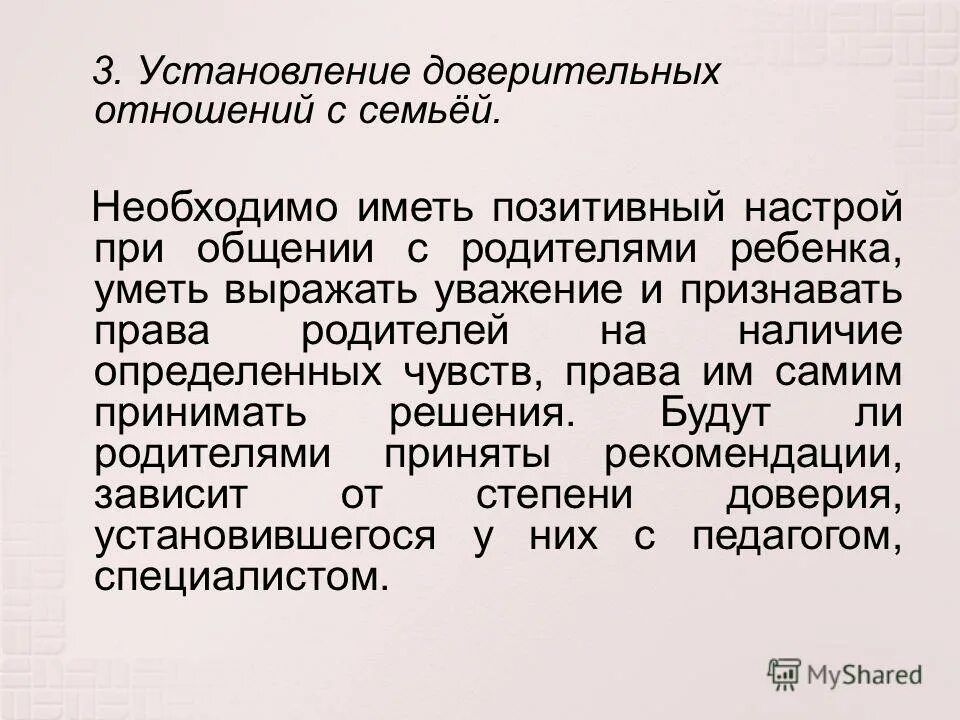 3. Установление доверительных отношений с семьёй.

Необходимо иметь позитивный настрой при общении с родителями ребенка, уметь выражать уважение и признавать права родителей на наличие определенных чувств, права им самим принимать решения. Будут ли родителями приняты рекомендации, зависит от степени доверия, установившегося у них с педагогом, специалистом.

MyShared